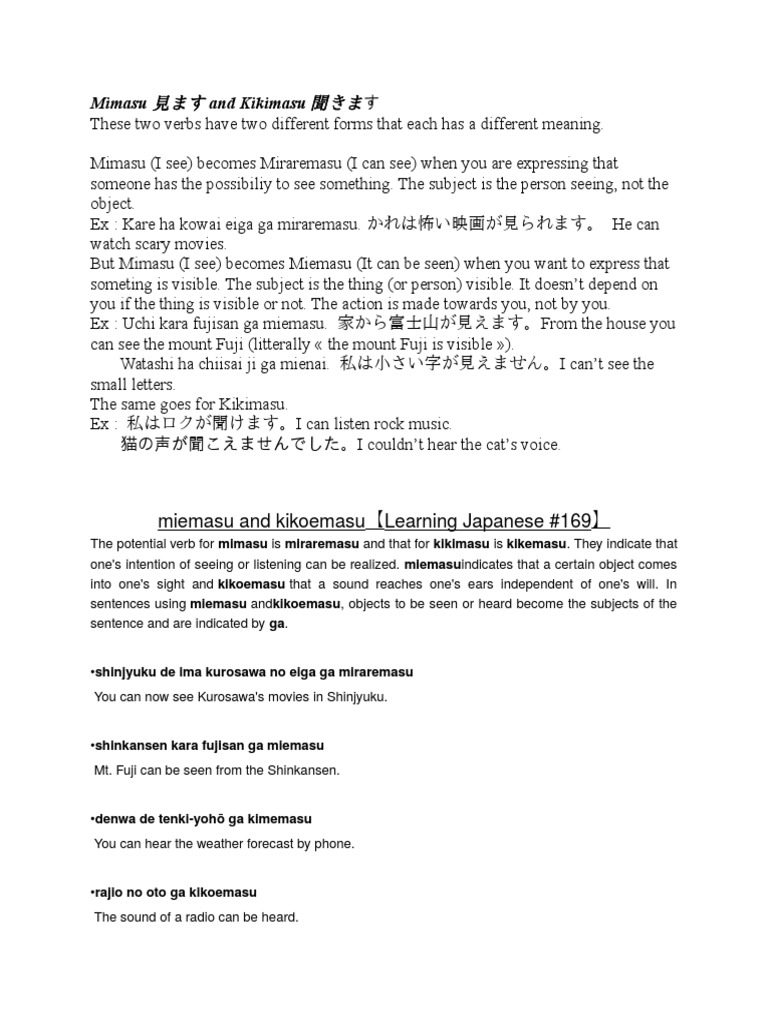 Mimasu 見ます and Kikimasu 聞きます
These two verbs have two different forms that each has a different meaning.

Mimasu (I see) becomes Miraremasu (I can see) when you are expressing that someone has the possibiliy to see something. The subject is the person seeing, not the object.
Ex : Kare ha kowai eiga ga miraremasu. かれは怖い映画が見られます。 He can watch scary movies.
But Mimasu (I see) becomes Miemasu (It can be seen) when you want to express that someting is visible. The subject is the thing (or person) visible. It doesn't depend on you if the thing is visible or not. The action is made towards you, not by you.
Ex : Uchi kara fujisan ga miemasu. 家から富士山が見えます。From the house you can see the mount Fuji (litterally « the mount Fuji is visible »).
Watashi ha chiisai ji ga mienai. 私は小さい字が見えません。I can't see the small letters.
The same goes for Kikimasu.
Ex : 私はロクが聞けます。I can listen rock music.
猫の声が聞こえませんでした。I couldn't hear the cat's voice.

miemasu and kikoemasu【Learning Japanese #169】

The potential verb for mimasu is miraremasu and that for kikimasu is kikemasu. They indicate that one's intention of seeing or listening can be realized. miemasuindicates that a certain object comes into one's sight and kikoemasu that a sound reaches one's ears independent of one's will. In sentences using miemasu andkikoemasu, objects to be seen or heard become the subjects of the sentence and are indicated by ga.

•shinjyuku de ima kurosawa no eiga ga miraremasu
You can now see Kurosawa's movies in Shinjyuku.

•shinkansen kara fujisan ga miemasu
Mt. Fuji can be seen from the Shinkansen.

•denwa de tenki-yohō ga kimemasu
You can hear the weather forecast by phone.

•rajio no oto ga kikoemasu
The sound of a radio can be heard.